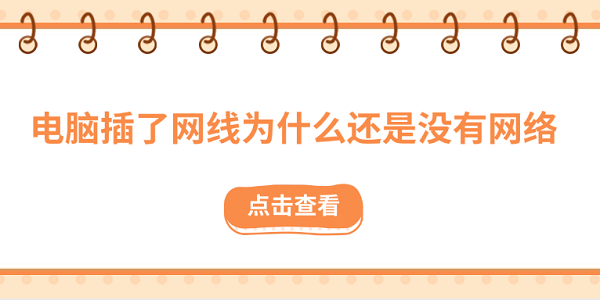 电脑插了网线为什么还是没有网络

点击查看